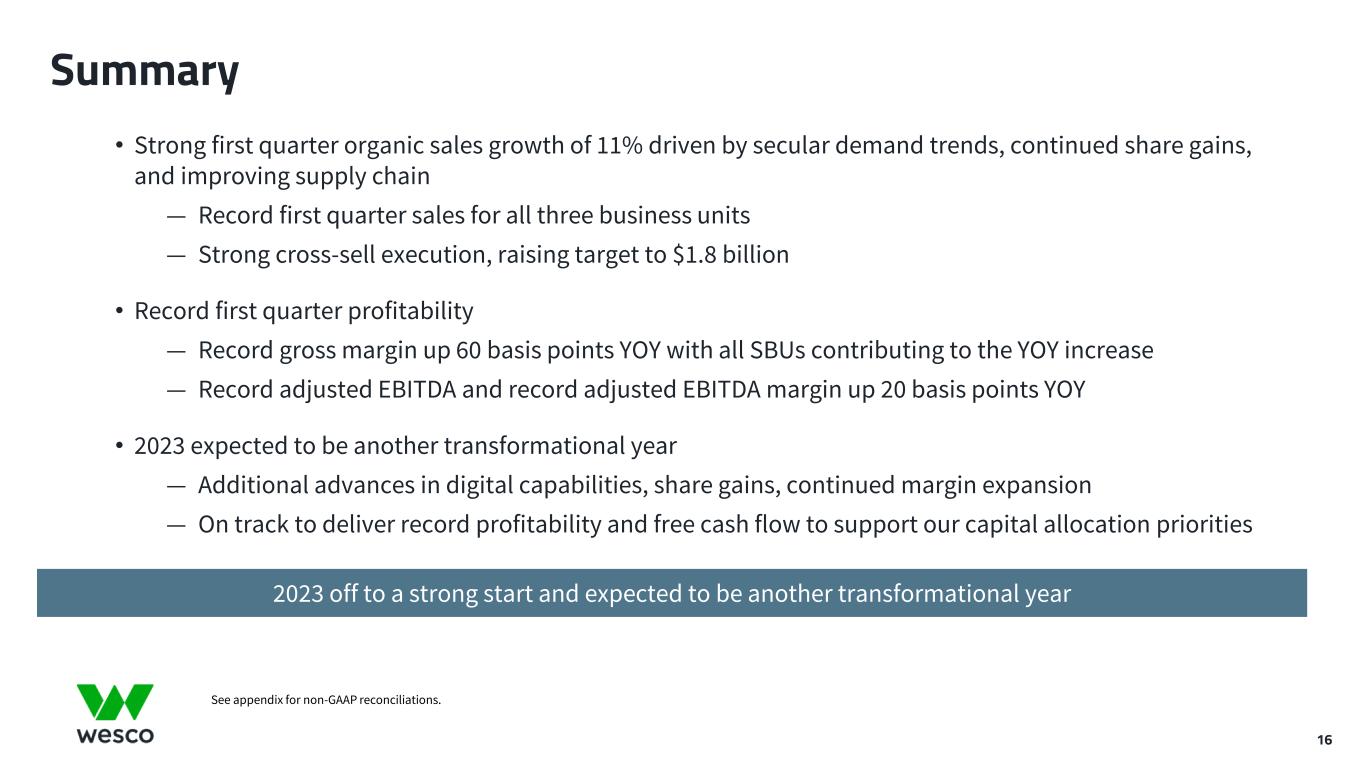 Summary

• Strong first quarter organic sales growth of 11% driven by secular demand trends, continued share gains, and improving supply chain

— Record first quarter sales for all three business units

— Strong cross-sell execution, raising target to \$1.8 billion

• Record first quarter profitability

— Record gross margin up 60 basis points YOY with all SBUs contributing to the YOY increase

— Record adjusted EBITDA and record adjusted EBITDA margin up 20 basis points YOY

• 2023 expected to be another transformational year

— Additional advances in digital capabilities, share gains, continued margin expansion

— On track to deliver record profitability and free cash flow to support our capital allocation priorities

2023 off to a strong start and expected to be another transformational year

wesco

See appendix for non-GAAP reconciliations.

16